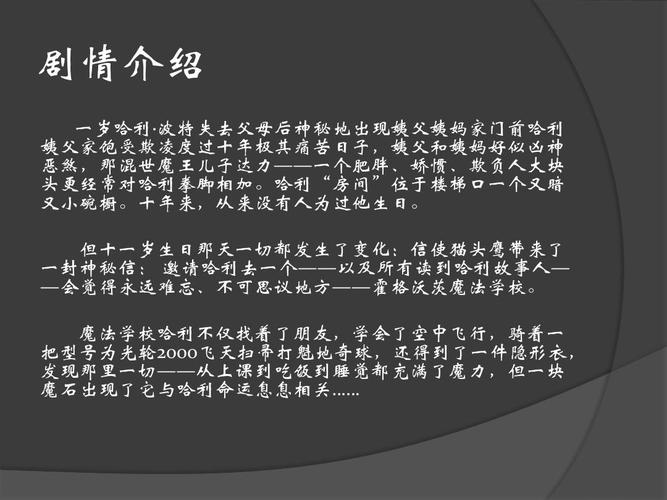 剧情介绍

一岁哈利·波特失去父母后神秘地出现姨父姨妈家门前哈利姨父家饱受欺凌度过十年极其痛苦日子，姨父和姨妈好似凶神恶煞，那混世魔王儿子达力——一个肥胖、娇惯、欺负人大块头更经常对哈利拳脚相加。哈利“房间”位于楼梯口一个又暗又小碗橱。十年来，从来没有人为过他生日。

但十一岁生日那天一切都发生了变化：信使猫头鹰带来了一封神秘信：邀请哈利去一个——以及所有读到哈利故事人——会觉得永远难忘、不可思议地方——霍格沃茨魔法学校。

魔法学校哈利不仅找着了朋友，学会了空中飞行，骑着一把型号为光轮2000飞天扫帚打魁地奇球，还得到了一件隐形衣，发现那里一切——从上课到吃饭到睡觉都充满了魔力，但一块魔石出现了它与哈利命运息息相关……